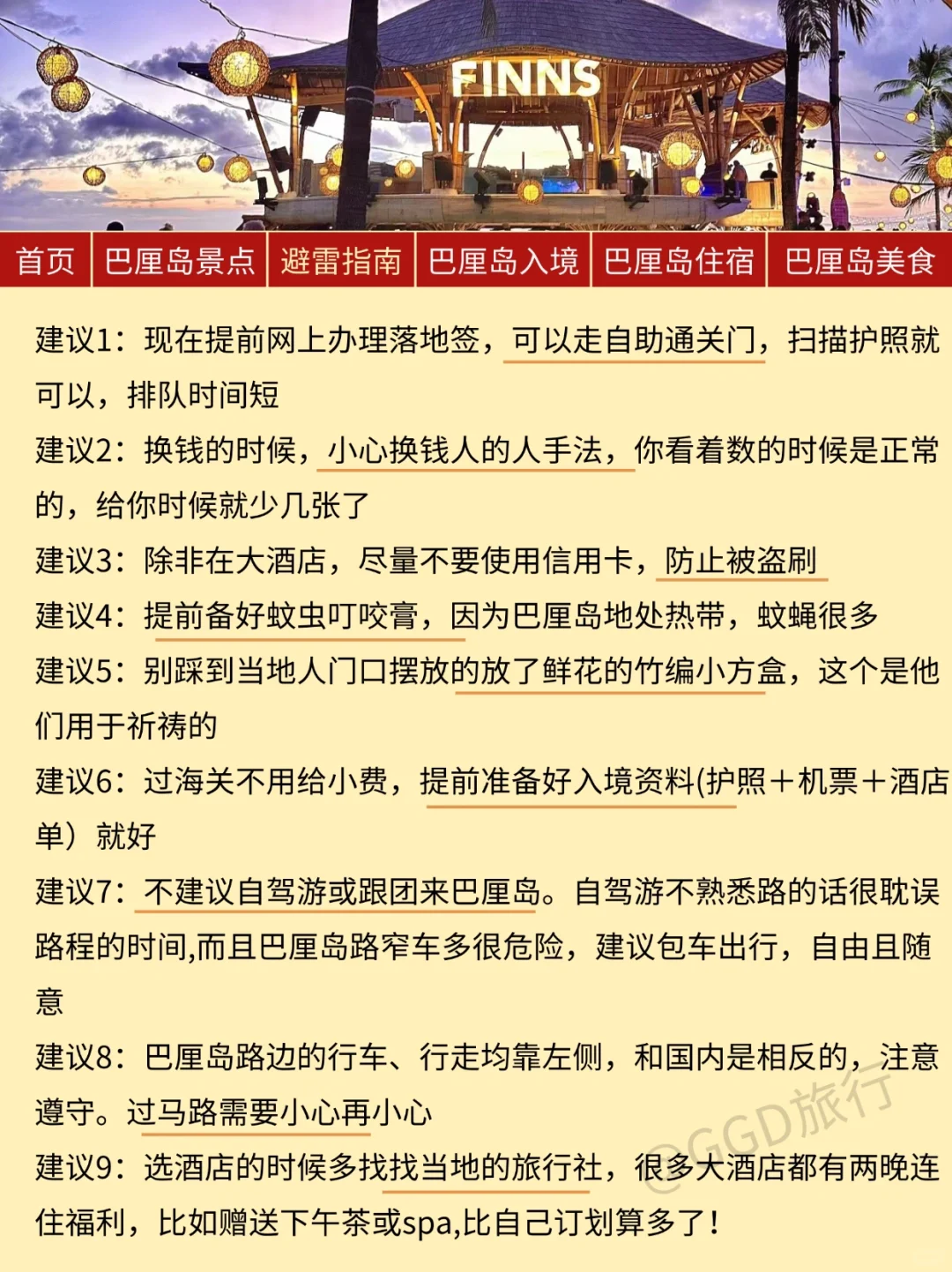 FINNS

首页 巴厘岛景点 避雷指南 巴厘岛入境 巴厘岛住宿 巴厘岛美食

建议1：现在提前网上办理落地签，可以走自助通关门，扫描护照就可以，排队时间短

建议2：换钱的时候，小心换钱人的人手法，你看着数的时候是正常的，给你时候就少几张了

建议3：除非在大酒店，尽量不要使用信用卡，防止被盗刷

建议4：提前备好蚊虫叮咬膏，因为巴厘岛地处热带，蚊蝇很多

建议5：别踩到当地人门口摆放的放了鲜花的竹编小方盒，这个是他们用于祈祷的

建议6：过海关不用给小费，提前准备好入境资料(护照＋机票＋酒店单）就好

建议7：不建议自驾游或跟团来巴厘岛。自驾游不熟悉路的话很耽误路程的时间,而且巴厘岛路窄车多很危险，建议包车出行，自由且随意

建议8：巴厘岛路边的行车、行走均靠左侧，和国内是相反的，注意遵守。过马路需要小心再小心

建议9：选酒店的时候多找找当地的旅行社，很多大酒店都有两晚连住福利，比如赠送下午茶或spa,比自己订划算多了！

@GGD旅行